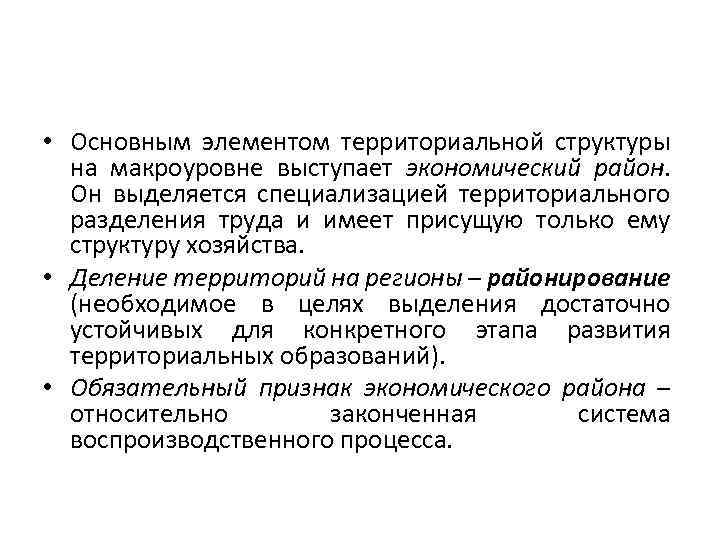 • Основным элементом территориальной структуры на макроуровне выступает экономический район. Он выделяется специализацией территориального разделения труда и имеет присущую только ему структуру хозяйства.

• Деление территорий на регионы – районирование (необходимое в целях выделения достаточно устойчивых для конкретного этапа развития территориальных образований).

• Обязательный признак экономического района – относительно законченная система воспроизводственного процесса.